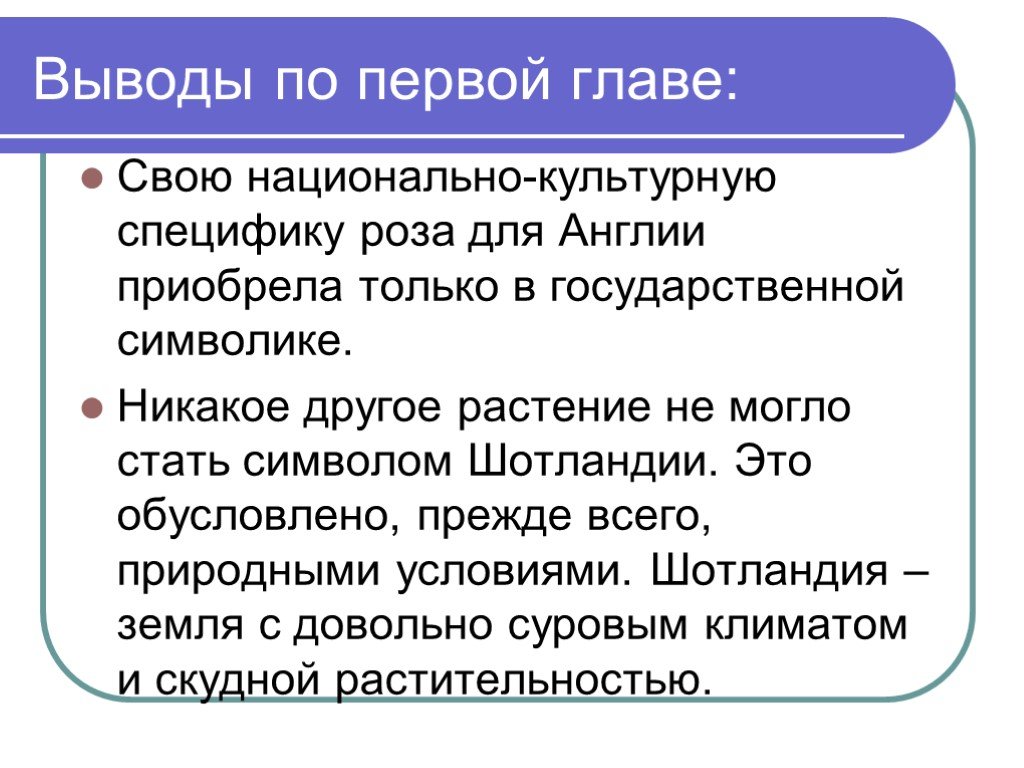 Выводы по первой главе:

Свою национально-культурную специфику роза для Англии приобрела только в государственной символике.

Никакое другое растение не могло стать символом Шотландии. Это обусловлено, прежде всего, природными условиями. Шотландия – земля с довольно суровым климатом и скудной растительностью.